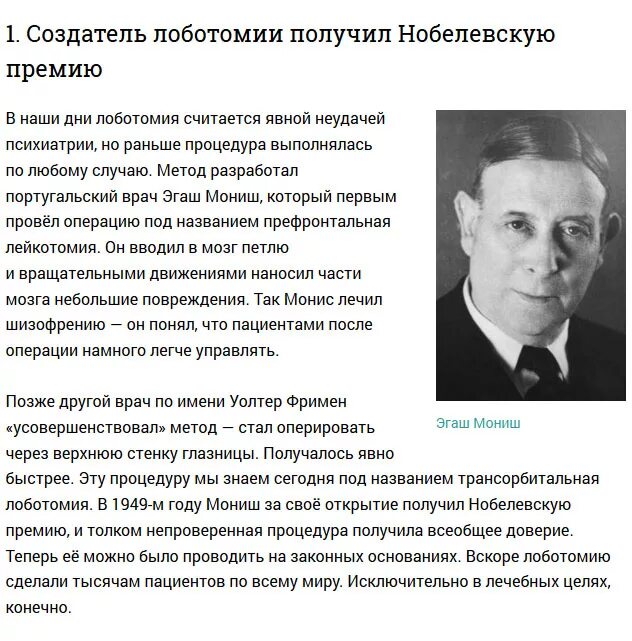 1. Создатель лоботомии получил Нобелевскую премию

В наши дни лоботомия считается явной неудачей психиатрии, но раньше процедура выполнялась по любому случаю. Метод разработал португальский врач Эгаш Мониш, который первым провёл операцию под названием префронтальная лейкотомия. Он вводил в мозг петлю и вращательными движениями наносил части мозга небольшие повреждения. Так Монис лечил шизофрению — он понял, что пациентами после операции намного легче управлять.

Эгаш Мониш

Позже другой врач по имени Уолтер Фримен «усовершенствовал» метод — стал оперировать через верхнюю стенку глазницы. Получалось явно быстрее. Эту процедуру мы знаем сегодня под названием трансорбитальная лоботомия. В 1949-м году Мониш за своё открытие получил Нобелевскую премию, и толком непроверенная процедура получила всеобщее доверие. Теперь её можно было проводить на законных основаниях. Вскоре лоботомию сделали тысячам пациентов по всему миру. Исключительно в лечебных целях, конечно.